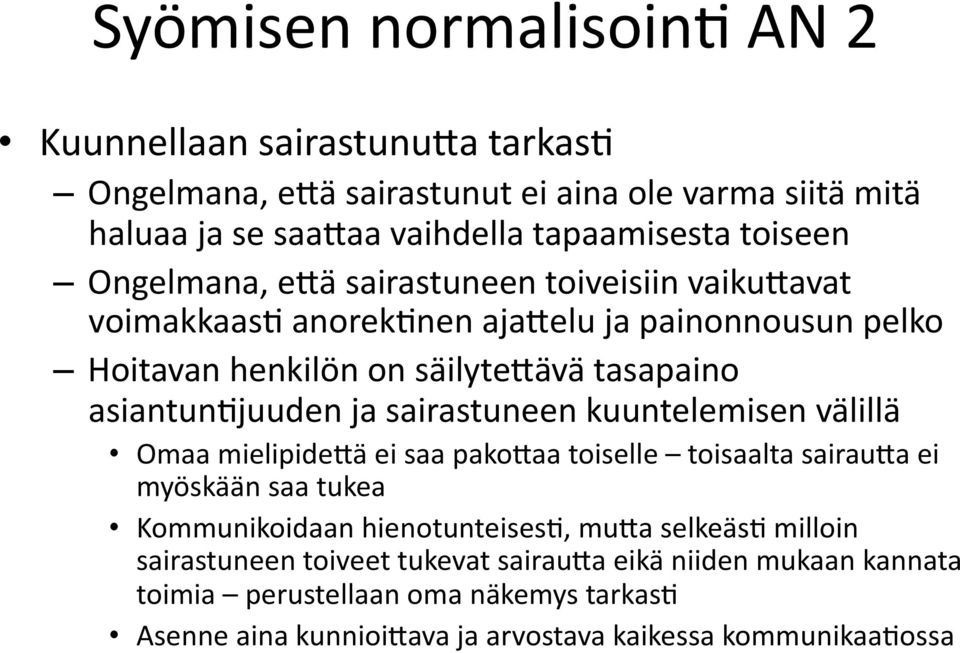 Syömisen normalisointi AN 2

• Kuunnellaan sairastunutta tarkasti
– Ongelmana, että sairastunut ei aina ole varma siitä mitä haluaa ja se saattaa vaihdella tapaamisesta toiseen
– Ongelmana, että sairastuneen toiveisiin vaikuttavat voimakkaasti anorektinen ajattelu ja painonnousun pelko
– Hoitavan henkilön on säilytettävä tasapaino asiantuntijuuden ja sairastuneen kuuntelemisen välillä
• Omaa mielipidettä ei saa pakottaa toiselle – toisaalta sairautta ei myöskään saa tukea
• Kommunikoidaan hienotunteisesti, mutta selkeästi milloin sairastuneen toiveet tukevat sairautta eikä niiden mukaan kannata toimia – perustellaan oma näkemys tarkasti
• Asenne aina kunnioittava ja arvostava kaikessa kommunikaatiossa